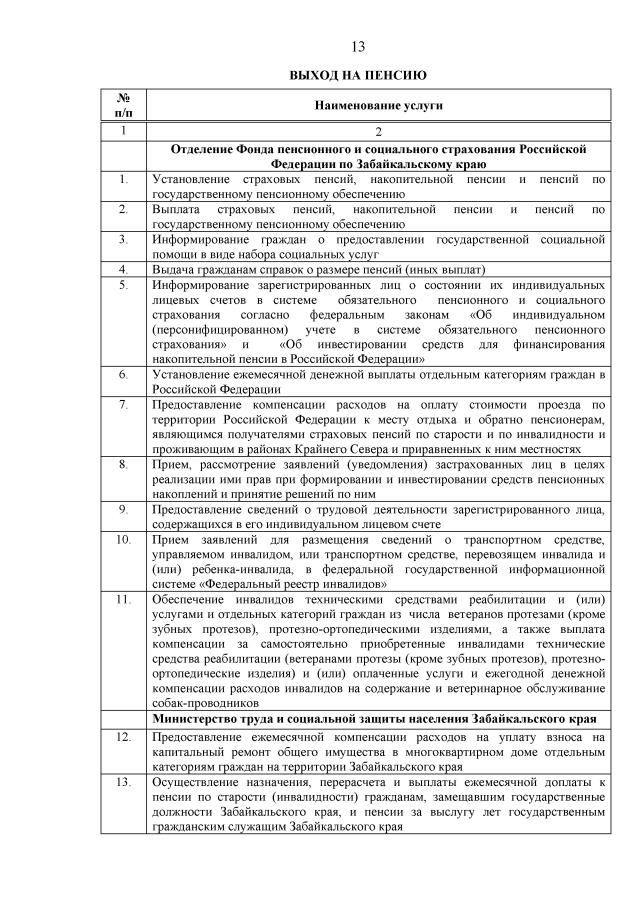 13

ВЫХОД НА ПЕНСИЮ

| № п/п | Наименование услуги |
|---|---|
| 1 | 2 |
| | Отделение Фонда пенсионного и социального страхования Российской Федерации по Забайкальскому краю |
| 1. | Установление страховых пенсий, накопительной пенсии и пенсий по государственному пенсионному обеспечению |
| 2. | Выплата страховых пенсий, накопительной пенсии и пенсий по государственному пенсионному обеспечению |
| 3. | Информирование граждан о предоставлении государственной социальной помощи в виде набора социальных услуг |
| 4. | Выдача гражданам справок о размере пенсий (иных выплат) |
| 5. | Информирование зарегистрированных лиц о состоянии их индивидуальных лицевых счетов в системе обязательного пенсионного и социального страхования согласно федеральным законам «Об индивидуальном (персонифицированном) учете в системе обязательного пенсионного страхования» и «Об инвестировании средств для финансирования накопительной пенсии в Российской Федерации» |
| 6. | Установление ежемесячной денежной выплаты отдельным категориям граждан в Российской Федерации |
| 7. | Предоставление компенсации расходов на оплату стоимости проезда по территории Российской Федерации к месту отдыха и обратно пенсионерам, являющимся получателями страховых пенсий по старости и по инвалидности и проживающим в районах Крайнего Севера и приравненных к ним местностях |
| 8. | Прием, рассмотрение заявлений (уведомления) застрахованных лиц в целях реализации ими прав при формировании и инвестировании средств пенсионных накоплений и принятие решений по ним |
| 9. | Предоставление сведений о трудовой деятельности зарегистрированного лица, содержащихся в его индивидуальном лицевом счете |
| 10. | Прием заявлений для размещения сведений о транспортном средстве, управляемом инвалидом, или транспортном средстве, перевозящем инвалида и (или) ребенка-инвалида, в федеральной государственной информационной системе «Федеральный реестр инвалидов» |
| 11. | Обеспечение инвалидов техническими средствами реабилитации и (или) услугами и отдельных категорий граждан из числа ветеранов протезами (кроме зубных протезов), протезно-ортопедическими изделиями, а также выплата компенсации за самостоятельно приобретенные инвалидами технические средства реабилитации (ветеранами протезы (кроме зубных протезов), протезно-ортопедические изделия) и (или) оплаченные услуги и ежегодной денежной компенсации расходов инвалидов на содержание и ветеринарное обслуживание собак-проводников |
| | Министерство труда и социальной защиты населения Забайкальского края |
| 12. | Предоставление ежемесячной компенсации расходов на уплату взноса на капитальный ремонт общего имущества в многоквартирном доме отдельным категориям граждан на территории Забайкальского края |
| 13. | Осуществление назначения, перерасчета и выплаты ежемесячной доплаты к пенсии по старости (инвалидности) гражданам, замещавшим государственные должности Забайкальского края, и пенсии за выслугу лет государственным гражданским служащим Забайкальского края |